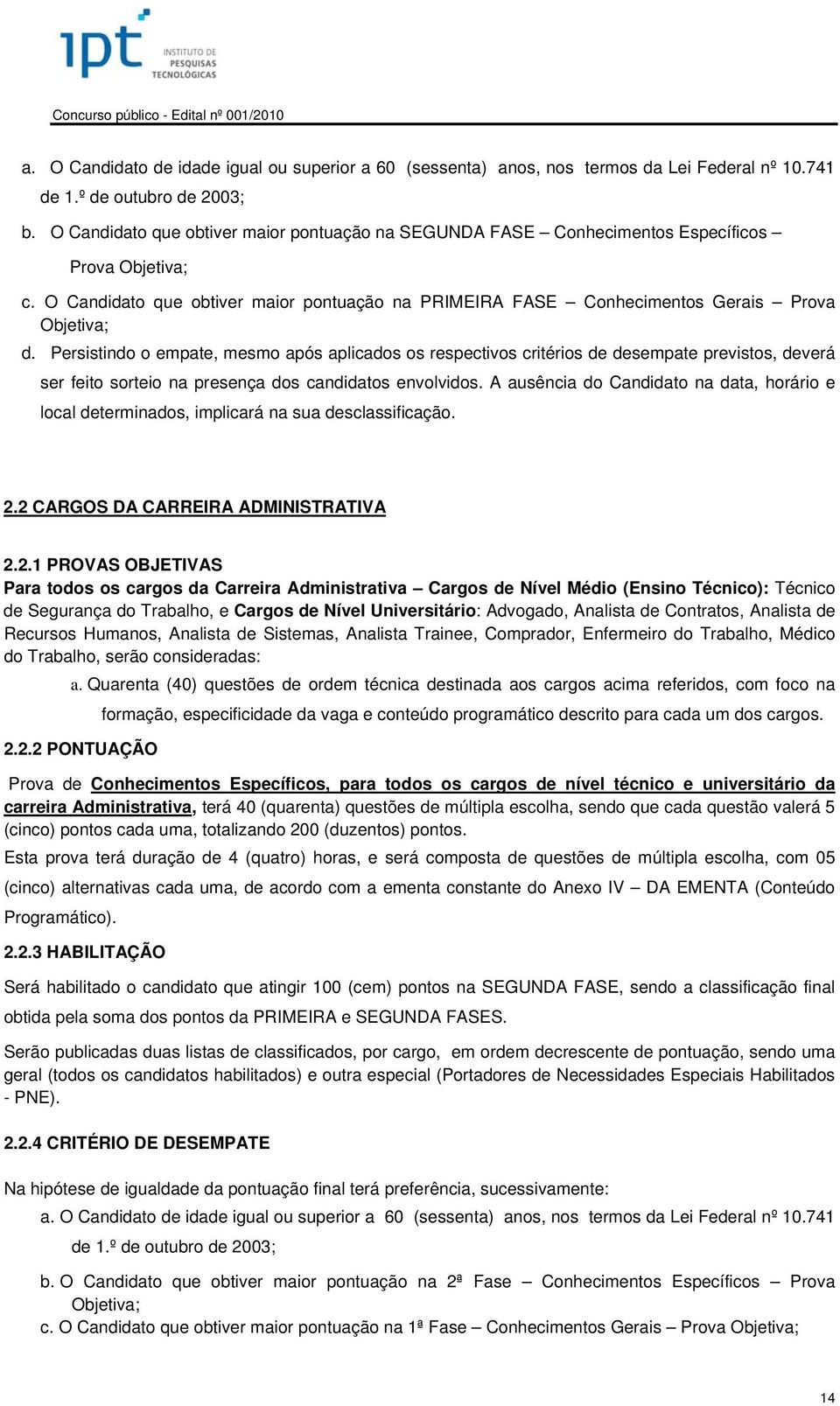 ipt INSTITUTO DE PESQUISAS TECNOLÓGICAS

Concurso público - Edital nº 001/2010

a. O Candidato de idade igual ou superior a 60 (sessenta) anos, nos termos da Lei Federal nº 10.741 de 1.º de outubro de 2003;

b. O Candidato que obtiver maior pontuação na SEGUNDA FASE – Conhecimentos Específicos – Prova Objetiva;

c. O Candidato que obtiver maior pontuação na PRIMEIRA FASE – Conhecimentos Gerais – Prova Objetiva;

d. Persistindo o empate, mesmo após aplicados os respectivos critérios de desempate previstos, deverá ser feito sorteio na presença dos candidatos envolvidos. A ausência do Candidato na data, horário e local determinados, implicará na sua desclassificação.

2.2 CARGOS DA CARREIRA ADMINISTRATIVA

2.2.1 PROVAS OBJETIVAS

Para todos os cargos da Carreira Administrativa – Cargos de Nível Médio (Ensino Técnico): Técnico de Segurança do Trabalho, e Cargos de Nível Universitário: Advogado, Analista de Contratos, Analista de Recursos Humanos, Analista de Sistemas, Analista Trainee, Comprador, Enfermeiro do Trabalho, Médico do Trabalho, serão consideradas:

a. Quarenta (40) questões de ordem técnica destinada aos cargos acima referidos, com foco na formação, especificidade da vaga e conteúdo programático descrito para cada um dos cargos.

2.2.2 PONTUAÇÃO

Prova de Conhecimentos Específicos, para todos os cargos de nível técnico e universitário da carreira Administrativa, terá 40 (quarenta) questões de múltipla escolha, sendo que cada questão valerá 5 (cinco) pontos cada uma, totalizando 200 (duzentos) pontos.

Esta prova terá duração de 4 (quatro) horas, e será composta de questões de múltipla escolha, com 05 (cinco) alternativas cada uma, de acordo com a ementa constante do Anexo IV – DA EMENTA (Conteúdo Programático).

2.2.3 HABILITAÇÃO

Será habilitado o candidato que atingir 100 (cem) pontos na SEGUNDA FASE, sendo a classificação final obtida pela soma dos pontos da PRIMEIRA e SEGUNDA FASES.

Serão publicadas duas listas de classificados, por cargo, em ordem decrescente de pontuação, sendo uma geral (todos os candidatos habilitados) e outra especial (Portadores de Necessidades Especiais Habilitados - PNE).

2.2.4 CRITÉRIO DE DESEMPATE

Na hipótese de igualdade da pontuação final terá preferência, sucessivamente:

a. O Candidato de idade igual ou superior a 60 (sessenta) anos, nos termos da Lei Federal nº 10.741 de 1.º de outubro de 2003;

b. O Candidato que obtiver maior pontuação na 2ª Fase – Conhecimentos Específicos – Prova Objetiva;

c. O Candidato que obtiver maior pontuação na 1ª Fase – Conhecimentos Gerais – Prova Objetiva;

14